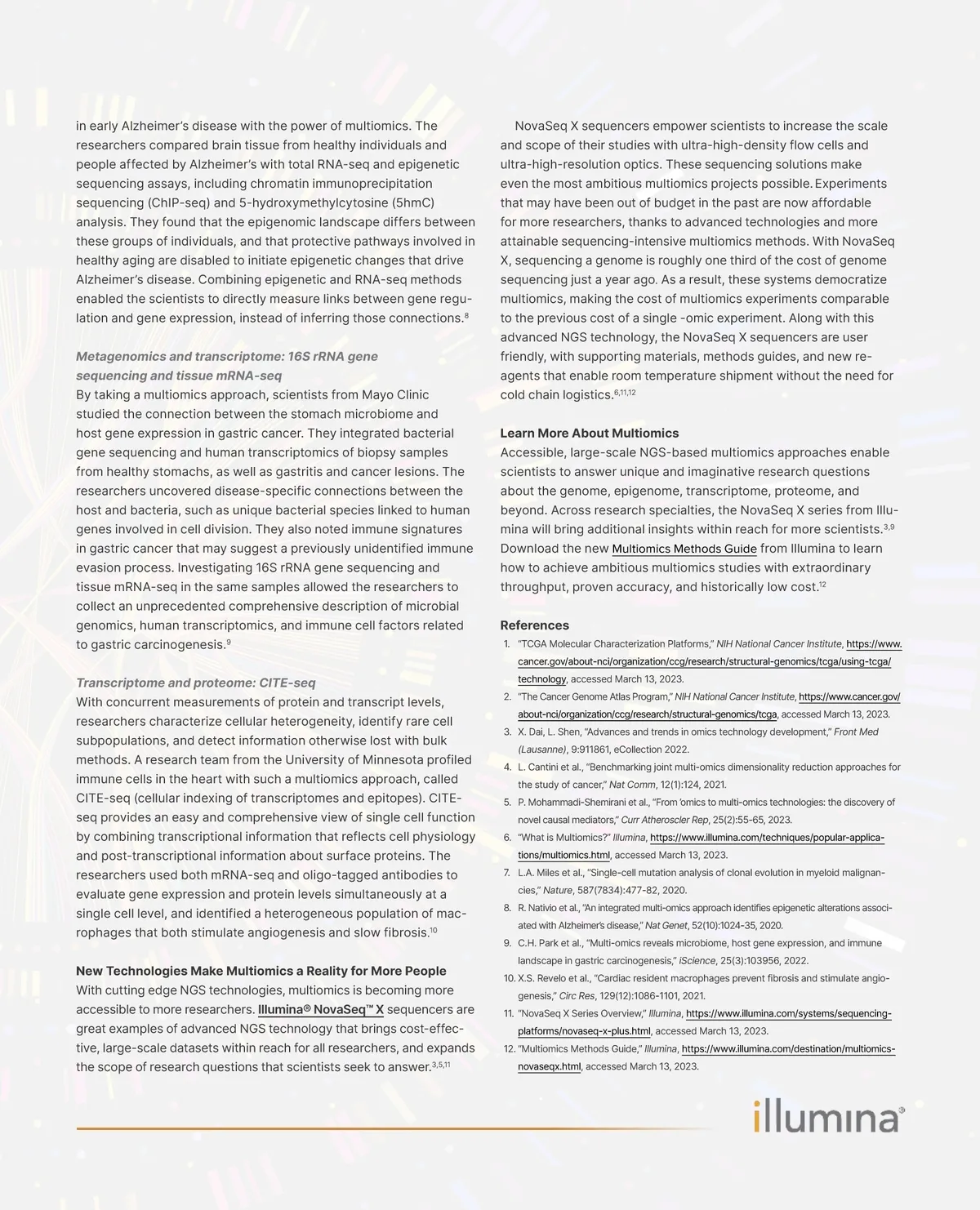 in early Alzheimer's disease with the power of multiomics. The researchers compared brain tissue from healthy individuals and people affected by Alzheimer's with total RNA-seq and epigenetic sequencing assays, including chromatin immunoprecipitation sequencing (ChIP-seq) and 5-hydroxymethylcytosine (5hmC) analysis. They found that the epigenomic landscape differs between these groups of individuals, and that protective pathways involved in healthy aging are disabled to initiate epigenetic changes that drive Alzheimer's disease. Combining epigenetic and RNA-seq methods enabled the scientists to directly measure links between gene regulation and gene expression, instead of inferring those connections.$^{8}$

Metagenomics and transcriptome: 16S rRNA gene sequencing and tissue mRNA-seq
By taking a multiomics approach, scientists from Mayo Clinic studied the connection between the stomach microbiome and host gene expression in gastric cancer. They integrated bacterial gene sequencing and human transcriptomics of biopsy samples from healthy stomachs, as well as gastritis and cancer lesions. The researchers uncovered disease-specific connections between the host and bacteria, such as unique bacterial species linked to human genes involved in cell division. They also noted immune signatures in gastric cancer that may suggest a previously unidentified immune evasion process. Investigating 16S rRNA gene sequencing and tissue mRNA-seq in the same samples allowed the researchers to collect an unprecedented comprehensive description of microbial genomics, human transcriptomics, and immune cell factors related to gastric carcinogenesis.$^{9}$

Transcriptome and proteome: CITE-seq
With concurrent measurements of protein and transcript levels, researchers characterize cellular heterogeneity, identify rare cell subpopulations, and detect information otherwise lost with bulk methods. A research team from the University of Minnesota profiled immune cells in the heart with such a multiomics approach, called CITE-seq (cellular indexing of transcriptomes and epitopes). CITE-seq provides an easy and comprehensive view of single cell function by combining transcriptional information that reflects cell physiology and post-transcriptional information about surface proteins. The researchers used both mRNA-seq and oligo-tagged antibodies to evaluate gene expression and protein levels simultaneously at a single cell level, and identified a heterogeneous population of macrophages that both stimulate angiogenesis and slow fibrosis.$^{10}$

New Technologies Make Multiomics a Reality for More People
With cutting edge NGS technologies, multiomics is becoming more accessible to more researchers. Illumina® NovaSeq™ X sequencers are great examples of advanced NGS technology that brings cost-effective, large-scale datasets within reach for all researchers, and expands the scope of research questions that scientists seek to answer.$^{3,5,11}$

NovaSeq X sequencers empower scientists to increase the scale and scope of their studies with ultra-high-density flow cells and ultra-high-resolution optics. These sequencing solutions make even the most ambitious multiomics projects possible. Experiments that may have been out of budget in the past are now affordable for more researchers, thanks to advanced technologies and more attainable sequencing-intensive multiomics methods. With NovaSeq X, sequencing a genome is roughly one third of the cost of genome sequencing just a year ago. As a result, these systems democratize multiomics, making the cost of multiomics experiments comparable to the previous cost of a single -omic experiment. Along with this advanced NGS technology, the NovaSeq X sequencers are user friendly, with supporting materials, methods guides, and new reagents that enable room temperature shipment without the need for cold chain logistics.$^{6,11,12}$

Learn More About Multiomics
Accessible, large-scale NGS-based multiomics approaches enable scientists to answer unique and imaginative research questions about the genome, epigenome, transcriptome, proteome, and beyond. Across research specialties, the NovaSeq X series from Illumina will bring additional insights within reach for more scientists.$^{3,9}$ Download the new Multiomics Methods Guide from Illumina to learn how to achieve ambitious multiomics studies with extraordinary throughput, proven accuracy, and historically low cost.$^{12}$

References
1. "TCGA Molecular Characterization Platforms," NIH National Cancer Institute, https://www.cancer.gov/about-nci/organization/ccg/research/structural-genomics/tcga/using-tcga/technology, accessed March 13, 2023.
2. "The Cancer Genome Atlas Program," NIH National Cancer Institute, https://www.cancer.gov/about-nci/organization/ccg/research/structural-genomics/tcga, accessed March 13, 2023.
3. X. Dai, L. Shen, "Advances and trends in omics technology development," Front Med (Lausanne), 9:911861, eCollection 2022.
4. L. Cantini et al., "Benchmarking joint multi-omics dimensionality reduction approaches for the study of cancer," Nat Comm, 12(1):124, 2021.
5. P. Mohammadi-Shemirani et al., "From 'omics to multi-omics technologies: the discovery of novel causal mediators," Curr Atheroscler Rep, 25(2):55-65, 2023.
6. "What is Multiomics?" Illumina, https://www.illumina.com/techniques/popular-applications/multiomics.html, accessed March 13, 2023.
7. L.A. Miles et al., "Single-cell mutation analysis of clonal evolution in myeloid malignancies," Nature, 587(7834):477-82, 2020.
8. R. Nativio et al., "An integrated multi-omics approach identifies epigenetic alterations associated with Alzheimer's disease," Nat Genet, 52(10):1024-35, 2020.
9. C.H. Park et al., "Multi-omics reveals microbiome, host gene expression, and immune landscape in gastric carcinogenesis," iScience, 25(3):103956, 2022.
10. X.S. Revelo et al., "Cardiac resident macrophages prevent fibrosis and stimulate angiogenesis," Circ Res, 129(12):1086-1101, 2021.
11. "NovaSeq X Series Overview," Illumina, https://www.illumina.com/systems/sequencing-platforms/novaseq-x-plus.html, accessed March 13, 2023.
12. "Multiomics Methods Guide," Illumina, https://www.illumina.com/destination/multiomics-novaseqx.html, accessed March 13, 2023.

illumina®